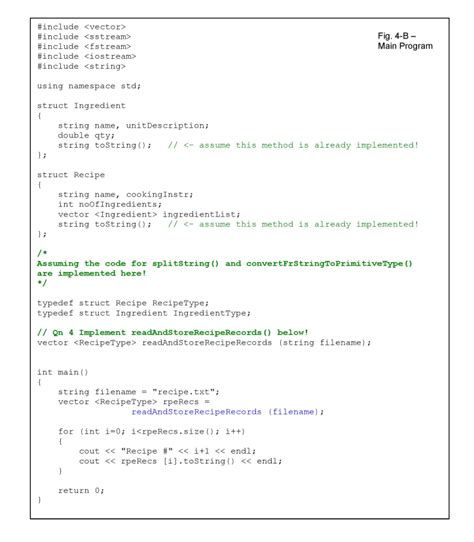 #include <vector>
#include <sstream>
#include <fstream>
#include <iostream>
#include <string>

Fig. 4-B –
Main Program

using namespace std;

struct Ingredient
{
    string name, unitDescription;
    double qty;
    string toString();    // <- assume this method is already implemented!
};

struct Recipe
{
    string name, cookingInstr;
    int noOfIngredients;
    vector <Ingredient> ingredientList;
    string toString();    // <- assume this method is already implemented!
};

/*
Assuming the code for splitString() and convertFrStringToPrimitiveType()
are implemented here!
*/

typedef struct Recipe RecipeType;
typedef struct Ingredient IngredientType;

// Qn 4 Implement readAndStoreRecipeRecords() below!
vector <RecipeType> readAndStoreRecipeRecords (string filename);

int main()
{
    string filename = "recipe.txt";
    vector <RecipeType> rpeRecs =
                readAndStoreRecipeRecords (filename);

    for (int i=0; i<rpeRecs.size(); i++)
    {
        cout << "Recipe #" << i+1 << endl;
        cout << rpeRecs [i].toString() << endl;
    }

    return 0;
}